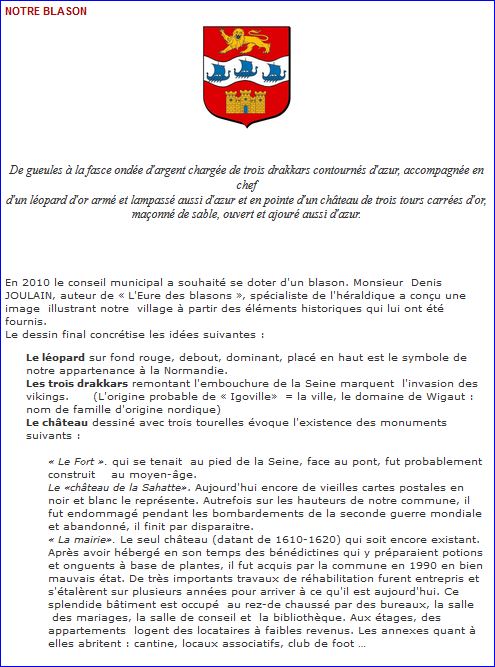 NOTRE BLASON

De gueules à la fasce ondée d'argent chargée de trois drakkars contournés d'azur, accompagnée en chef
d'un léopard d'or armé et lampassé aussi d'azur et en pointe d'un château de trois tours carrées d'or, maçonné de sable, ouvert et ajouré aussi d'azur.

En 2010 le conseil municipal a souhaité se doter d'un blason. Monsieur Denis JOULAIN, auteur de « L'Eure des blasons », spécialiste de l'héraldique a conçu une image illustrant notre village à partir des éléments historiques qui lui ont été fournis.
Le dessin final concrétise les idées suivantes :

Le léopard sur fond rouge, debout, dominant, placé en haut est le symbole de notre appartenance à la Normandie.
Les trois drakkars remontant l'embouchure de la Seine marquent l'invasion des vikings. (L'origine probable de « Igoville» = la ville, le domaine de Wigaut : nom de famille d'origine nordique)
Le château dessiné avec trois tourelles évoque l'existence des monuments suivants :

« Le Fort ». qui se tenait au pied de la Seine, face au pont, fut probablement construit au moyen-âge.
Le «château de la Sahatte». Aujourd'hui encore de vieilles cartes postales en noir et blanc le représente. Autrefois sur les hauteurs de notre commune, il fut endommagé pendant les bombardements de la seconde guerre mondiale et abandonné, il finit par disparaitre.
« La mairie». Le seul château (datant de 1610-1620) qui soit encore existant. Après avoir hébergé en son temps des bénédictines qui y préparaient potions et onguents à base de plantes, il fut acquis par la commune en 1990 en bien mauvais état. De très importants travaux de réhabilitation furent entrepris et s'étalèrent sur plusieurs années pour arriver à ce qu'il est aujourd'hui. Ce splendide bâtiment est occupé au rez-de chaussé par des bureaux, la salle des mariages, la salle de conseil et la bibliothèque. Aux étages, des appartements logent des locataires à faibles revenus. Les annexes quant à elles abritent : cantine, locaux associatifs, club de foot ...